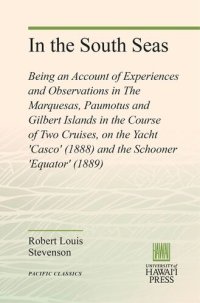 In the South Seas

Being an Account of Experiences and Observations in The Marquesas, Paumotus and Gilbert Islands in the Course of Two Cruises, on the Yacht 'Casco' (1888) and the Schooner 'Equator' (1889)

Robert Louis Stevenson

PACIFIC CLASSICS

HAWAI'I

UNIVERSITY of HAWAI'I PRESS